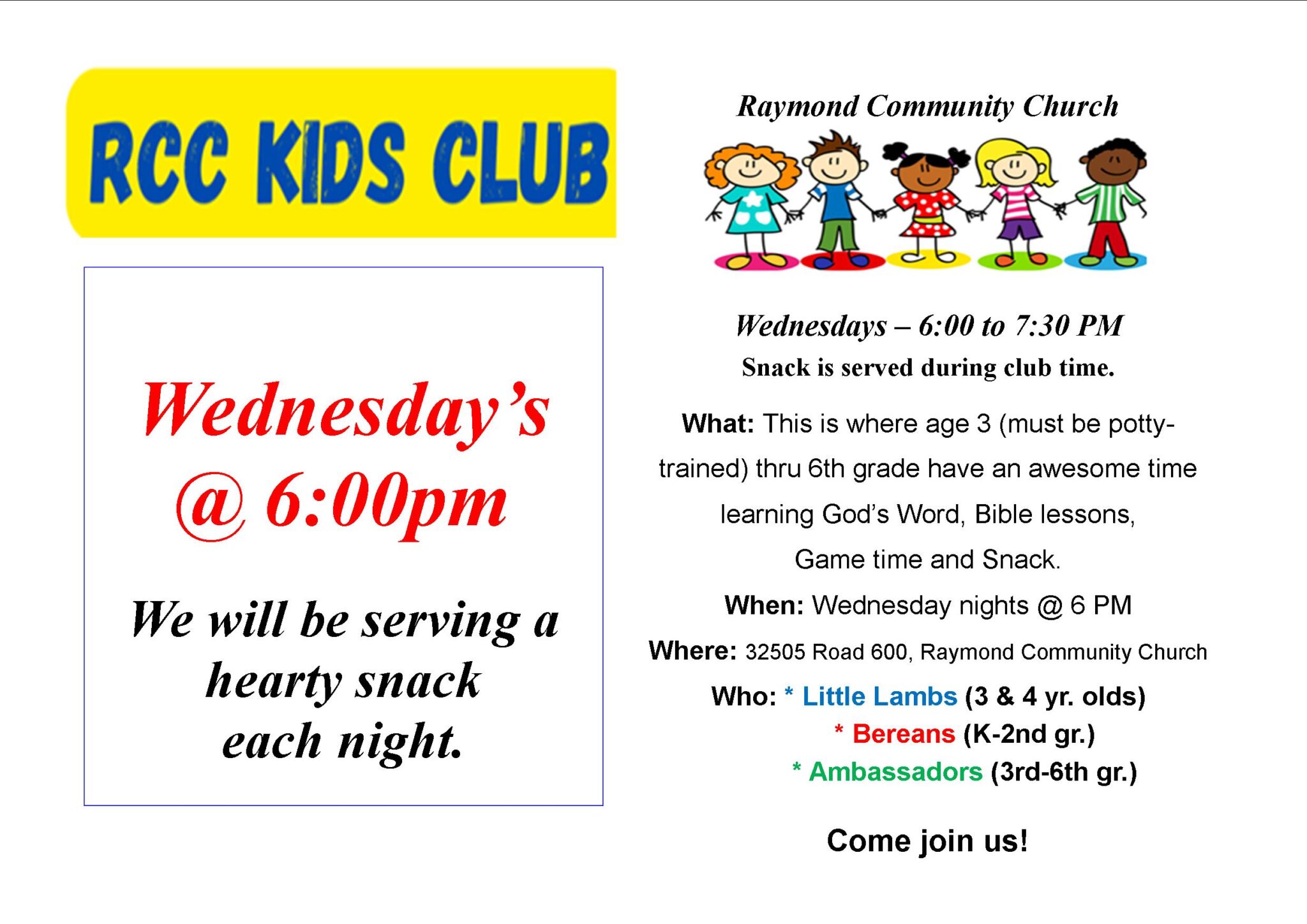 RCC KIDS CLUB

Wednesday's @ 6:00pm

We will be serving a hearty snack each night.

Raymond Community Church

Wednesdays – 6:00 to 7:30 PM
Snack is served during club time.

What: This is where age 3 (must be potty-trained) thru 6th grade have an awesome time learning God's Word, Bible lessons, Game time and Snack.

When: Wednesday nights @ 6 PM

Where: 32505 Road 600, Raymond Community Church

Who: * Little Lambs (3 & 4 yr. olds)
* Bereans (K-2nd gr.)
* Ambassadors (3rd-6th gr.)

Come join us!